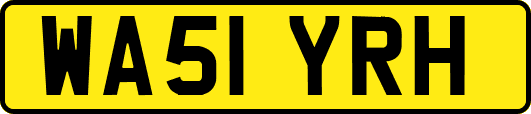 WA51 YRH